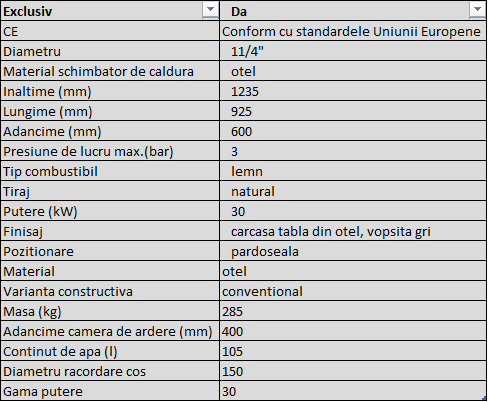 | Exclusiv | Da |
|---|---|
| CE | Conform cu standardele Uniunii Europene |
| Diametru | 11/4" |
| Material schimbator de caldura | otel |
| Inaltime (mm) | 1235 |
| Lungime (mm) | 925 |
| Adancime (mm) | 600 |
| Presiune de lucru max.(bar) | 3 |
| Tip combustibil | lemn |
| Tiraj | natural |
| Putere (kW) | 30 |
| Finisaj | carcasa tabla din otel, vopsita gri |
| Pozitionare | pardoseala |
| Material | otel |
| Varianta constructiva | conventional |
| Masa (kg) | 285 |
| Adancime camera de ardere (mm) | 400 |
| Continut de apa (l) | 105 |
| Diametru racordare cos | 150 |
| Gama putere | 30 |